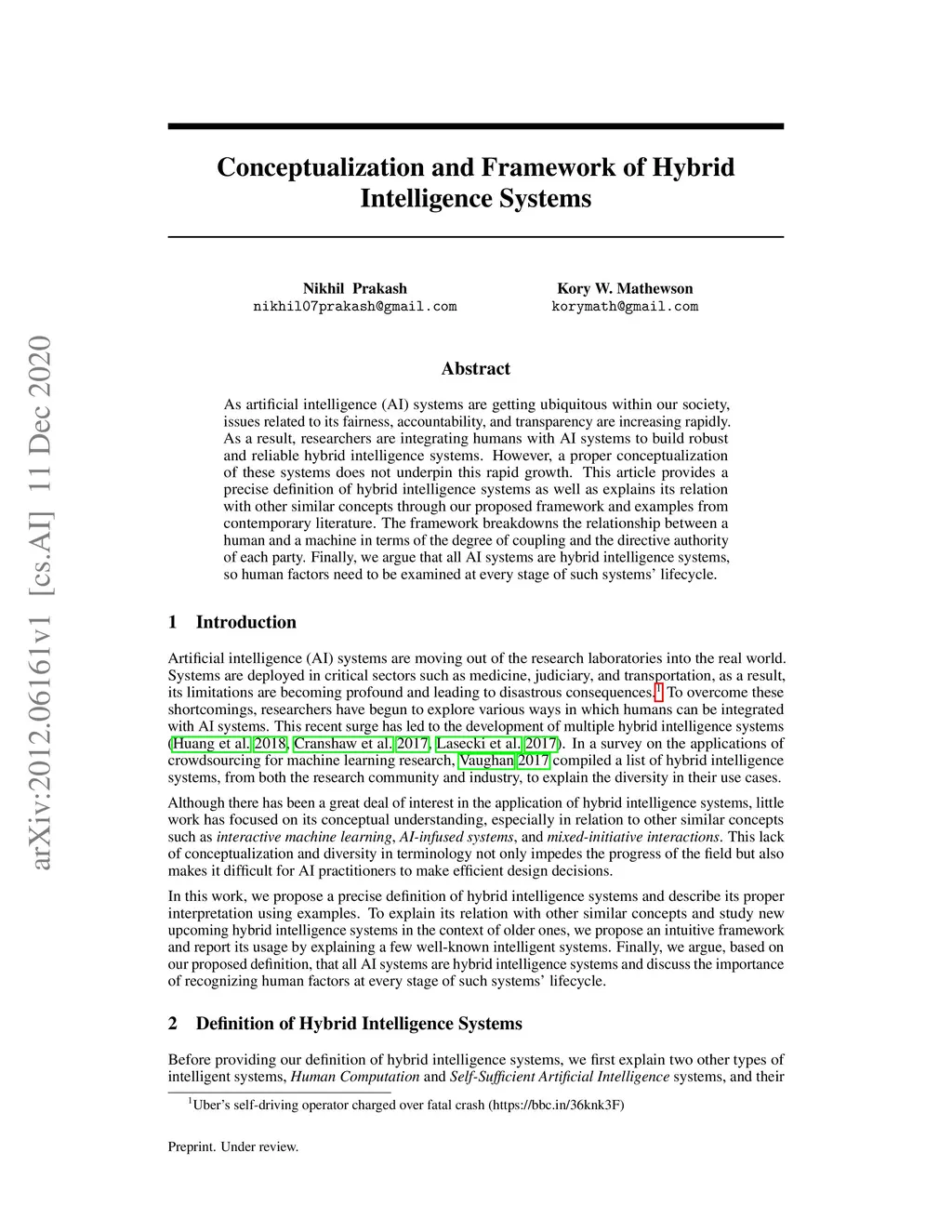 arXiv:2012.06161v1 [cs.AI] 11 Dec 2020

Conceptualization and Framework of Hybrid Intelligence Systems

Nikhil Prakash
nikhil07prakash@gmail.com

Kory W. Mathewson
korymath@gmail.com

Abstract

As artificial intelligence (AI) systems are getting ubiquitous within our society, issues related to its fairness, accountability, and transparency are increasing rapidly. As a result, researchers are integrating humans with AI systems to build robust and reliable hybrid intelligence systems. However, a proper conceptualization of these systems does not underpin this rapid growth. This article provides a precise definition of hybrid intelligence systems as well as explains its relation with other similar concepts through our proposed framework and examples from contemporary literature. The framework breakdowns the relationship between a human and a machine in terms of the degree of coupling and the directive authority of each party. Finally, we argue that all AI systems are hybrid intelligence systems, so human factors need to be examined at every stage of such systems' lifecycle.

1 Introduction

Artificial intelligence (AI) systems are moving out of the research laboratories into the real world. Systems are deployed in critical sectors such as medicine, judiciary, and transportation, as a result, its limitations are becoming profound and leading to disastrous consequences.$^1$ To overcome these shortcomings, researchers have begun to explore various ways in which humans can be integrated with AI systems. This recent surge has led to the development of multiple hybrid intelligence systems (Huang et al. 2018, Cranshaw et al. 2017, Lasecki et al. 2017). In a survey on the applications of crowdsourcing for machine learning research, Vaughan 2017 compiled a list of hybrid intelligence systems, from both the research community and industry, to explain the diversity in their use cases.

Although there has been a great deal of interest in the application of hybrid intelligence systems, little work has focused on its conceptual understanding, especially in relation to other similar concepts such as interactive machine learning, AI-infused systems, and mixed-initiative interactions. This lack of conceptualization and diversity in terminology not only impedes the progress of the field but also makes it difficult for AI practitioners to make efficient design decisions.

In this work, we propose a precise definition of hybrid intelligence systems and describe its proper interpretation using examples. To explain its relation with other similar concepts and study new upcoming hybrid intelligence systems in the context of older ones, we propose an intuitive framework and report its usage by explaining a few well-known intelligent systems. Finally, we argue, based on our proposed definition, that all AI systems are hybrid intelligence systems and discuss the importance of recognizing human factors at every stage of such systems' lifecycle.

2 Definition of Hybrid Intelligence Systems

Before providing our definition of hybrid intelligence systems, we first explain two other types of intelligent systems, Human Computation and Self-Sufficient Artificial Intelligence systems, and their

$^1$Uber's self-driving operator charged over fatal crash (https://bbc.in/36knk3F)

Preprint. Under review.